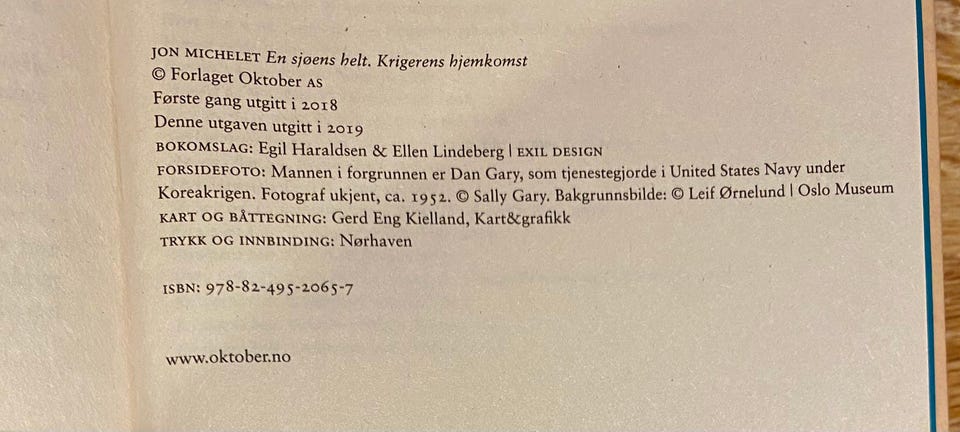 JON MICHELET En sjøens helt. Krigerens hjemkomst
© Forlaget Oktober AS
Første gang utgitt i 2018
Denne utgaven utgitt i 2019
BOKOMSLAG: Egil Haraldsen & Ellen Lindeberg | EXIL DESIGN
FORSIDEFOTO: Mannen i forgrunnen er Dan Gary, som tjenestegjorde i United States Navy under Koreakrigen. Fotograf ukjent, ca. 1952. © Sally Gary. Bakgrunnsbilde: © Leif Ørnelund | Oslo Museum
KART OG BÅTTEGNING: Gerd Eng Kielland, Kart&grafikk
TRYKK OG INNBINDING: Nørhaven

ISBN: 978-82-495-2065-7

www.oktober.no